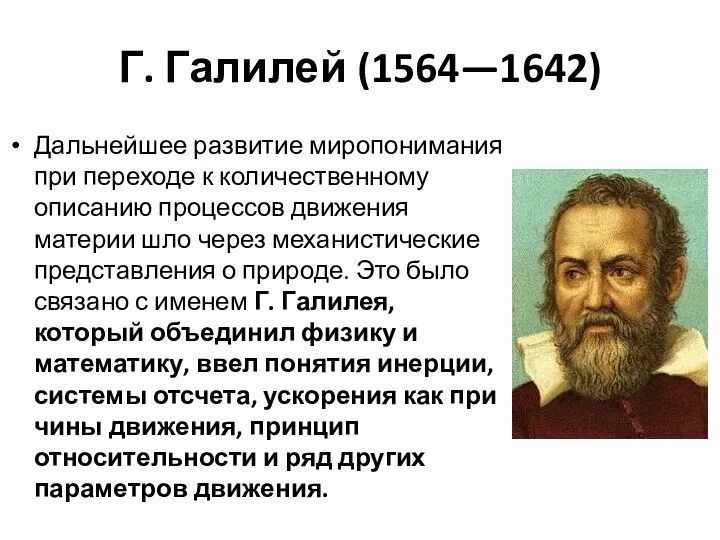 Г. Галилей (1564—1642)

• Дальнейшее развитие миропонимания при переходе к количественному описанию процессов движения материи шло через механистические представления о природе. Это было связано с именем Г. Галилея, который объединил физику и математику, ввел понятия инерции, системы отсчета, ускорения как при чины движения, принцип относительности и ряд других параметров движения.